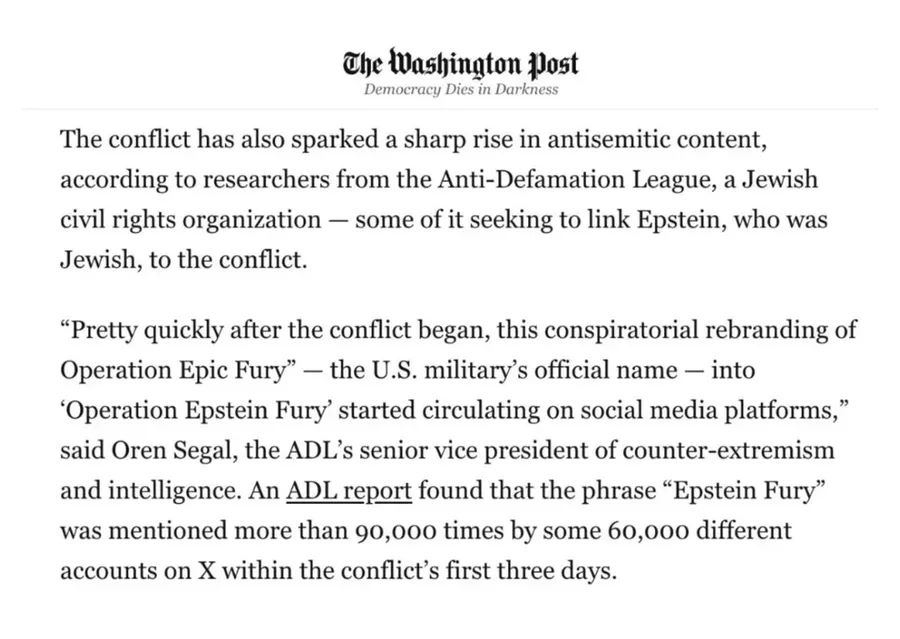 The Washington Post
Democracy Dies in Darkness

The conflict has also sparked a sharp rise in antisemitic content, according to researchers from the Anti-Defamation League, a Jewish civil rights organization — some of it seeking to link Epstein, who was Jewish, to the conflict.

“Pretty quickly after the conflict began, this conspiratorial rebranding of Operation Epic Fury” — the U.S. military’s official name — into ‘Operation Epstein Fury’ started circulating on social media platforms,” said Oren Segal, the ADL’s senior vice president of counter-extremism and intelligence. An ADL report found that the phrase “Epstein Fury” was mentioned more than 90,000 times by some 60,000 different accounts on X within the conflict’s first three days.